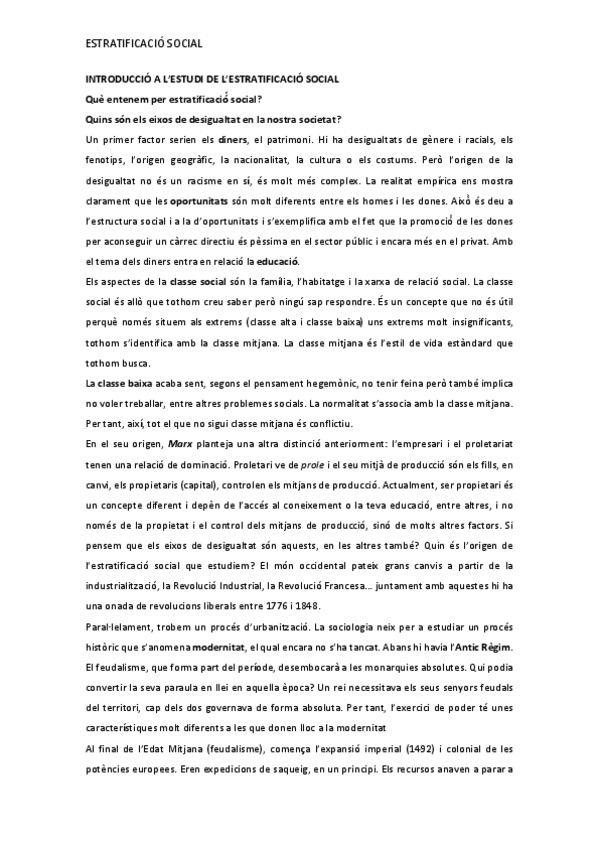 ESTRATIFICACIÓ SOCIAL

INTRODUCCIÓ A L'ESTUDI DE L'ESTRATIFICACIÓ SOCIAL

Què entenem per estratificació social?

Quins són els eixos de desigualtat en la nostra societat?

Un primer factor serien els diners, el patrimoni. Hi ha desigualtats de gènere i racials, els fenotips, l'origen geogràfic, la nacionalitat, la cultura o els costums. Però l'origen de la desigualtat no és un racisme en sí, és molt més complex. La realitat empírica ens mostra clarament que les oportunitats són molt diferents entre els homes i les dones. Això és deu a l'estructura social i a la d'oportunitats i s'exemplifica amb el fet que la promoció de les dones per aconseguir un càrrec directiu és pèssima en el sector públic i encara més en el privat. Amb el tema dels diners entra en relació la educació.

Els aspectes de la classe social són la família, l'habitatge i la xarxa de relació social. La classe social és allò que tothom creu saber però ningú sap respondre. És un concepte que no és útil perquè només situem als extrems (classe alta i classe baixa) uns extrems molt insignificants, tothom s'identifica amb la classe mitjana. La classe mitjana és l'estil de vida estàndard que tothom busca.

La classe baixa acaba sent, segons el pensament hegemònic, no tenir feina però també implica no voler treballar, entre altres problemes socials. La normalitat s'associa amb la classe mitjana. Per tant, així, tot el que no sigui classe mitjana és conflictiu.

En el seu origen, Marx planteja una altra distinció anteriorment: l'empresari i el proletariat tenen una relació de dominació. Proletari ve de prole i el seu mitjà de producció són els fills, en canvi, els propietaris (capital), controlen els mitjans de producció. Actualment, ser propietari és un concepte diferent i depèn de l'accés al coneixement o la teva educació, entre altres, i no només de la propietat i el control dels mitjans de producció, sinó de molts altres factors. Si pensem que els eixos de desigualtat són aquests, en les altres també? Quin és l'origen de l'estratificació social que estudiem? El món occidental pateix grans canvis a partir de la industrialització, la Revolució Industrial, la Revolució Francesa... juntament amb aquestes hi ha una onada de revolucions liberals entre 1776 i 1848.

Paral·lelament, trobem un procés d'urbanització. La sociologia neix per a estudiar un procés històric que s'anomena modernitat, el qual encara no s'ha tancat. Abans hi havia l'Antic Règim. El feudalisme, que forma part del període, desembocarà a les monarquies absolutes. Qui podia convertir la seva paraula en llei en aquella època? Un rei necessitava els seus senyors feudals del territori, cap dels dos governava de forma absoluta. Per tant, l'exercici de poder té unes característiques molt diferents a les que donen lloc a la modernitat

Al final de l'Edat Mitjana (feudalisme), comença l'expansió imperial (1492) i colonial de les potències europees. Eren expedicions de saqueig, en un principi. Els recursos anaven a parar a